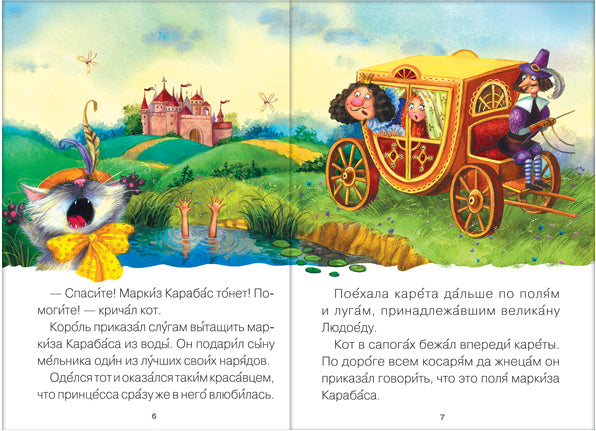 — Спаси́те! Марки́з Караба́с то́нет! Помоги́те! — крича́л кот.

Коро́ль приказа́л слу́гам вы́тащить марки́за Караба́са из воды́. Он подари́л сы́ну ме́льника оди́н из лу́чших свои́х наря́дов.

Оде́лся тот и оказа́лся таки́м краса́вцем, что принце́сса сра́зу же в него́ влюби́лась.

6

Пое́хала каре́та да́льше по поля́м и луга́м, принадлежа́вшим велика́ну Людое́ду.

Кот в сапога́х бежа́л впереди́ каре́ты. По доро́ге всем косаря́м да жнеца́м он приказа́л говори́ть, что это поля́ марки́за Караба́са.

7